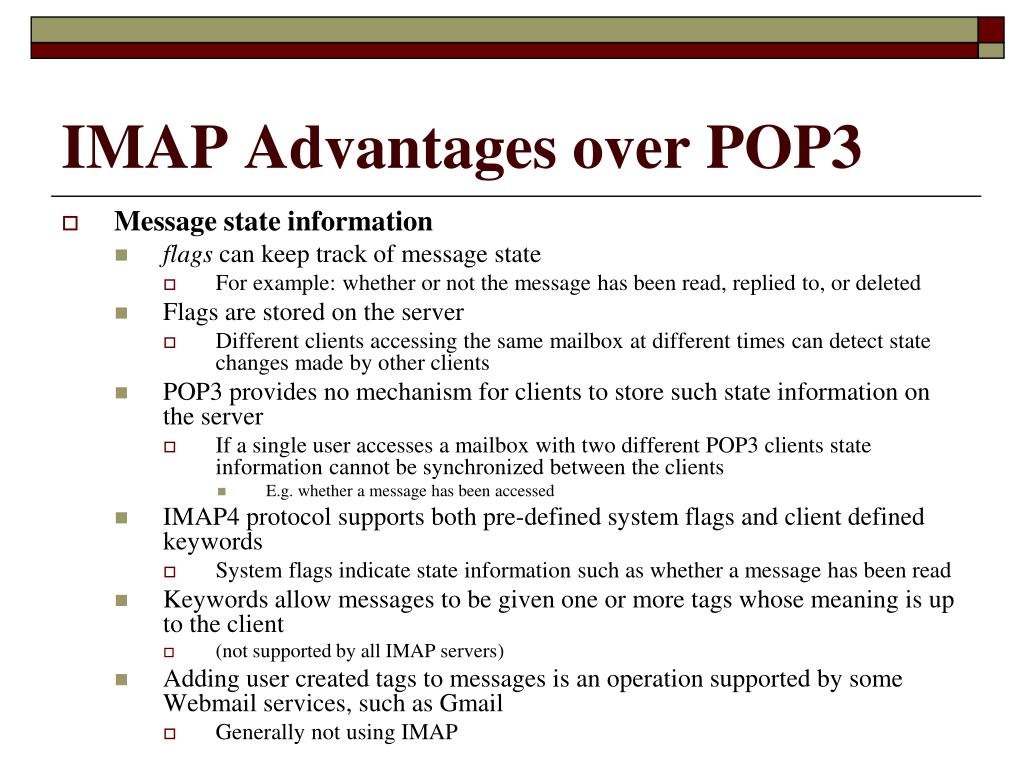 IMAP Advantages over POP3

Message state information

flags can keep track of message state

For example: whether or not the message has been read, replied to, or deleted

Flags are stored on the server

Different clients accessing the same mailbox at different times can detect state changes made by other clients

POP3 provides no mechanism for clients to store such state information on the server

If a single user accesses a mailbox with two different POP3 clients state information cannot be synchronized between the clients

E.g. whether a message has been accessed

IMAP4 protocol supports both pre-defined system flags and client defined keywords

System flags indicate state information such as whether a message has been read

Keywords allow messages to be given one or more tags whose meaning is up to the client

(not supported by all IMAP servers)

Adding user created tags to messages is an operation supported by some Webmail services, such as Gmail

Generally not using IMAP